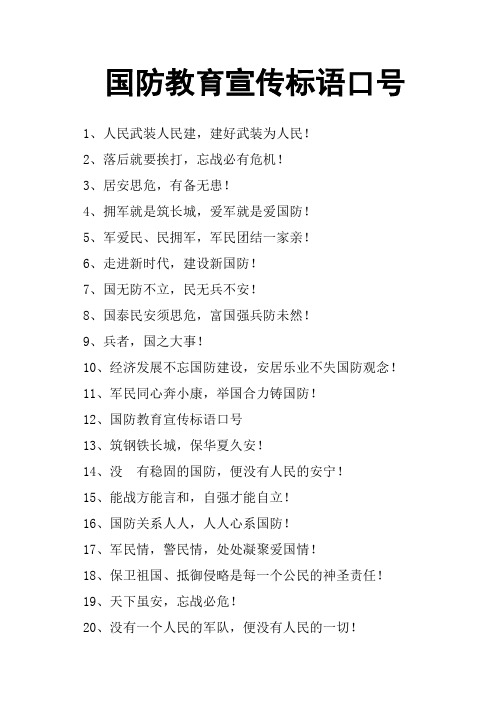 国防教育宣传标语口号

1、人民武装人民建，建好武装为人民！

2、落后就要挨打，忘战必有危机！

3、居安思危，有备无患！

4、拥军就是筑长城，爱军就是爱国防！

5、军爱民、民拥军，军民团结一家亲！

6、走进新时代，建设新国防！

7、国无防不立，民无兵不安！

8、国泰民安须思危，富国强兵防未然！

9、兵者，国之大事！

10、经济发展不忘国防建设，安居乐业不失国防观念！

11、军民同心奔小康，举国合力铸国防！

12、国防教育宣传标语口号

13、筑钢铁长城，保华夏久安！

14、没　有稳固的国防，便没有人民的安宁！

15、能战方能言和，自强才能自立！

16、国防关系人人，人人心系国防！

17、军民情，警民情，处处凝聚爱国情！

18、保卫祖国、抵御侵略是每一个公民的神圣责任！

19、天下虽安，忘战必危！

20、没有一个人民的军队，便没有人民的一切！